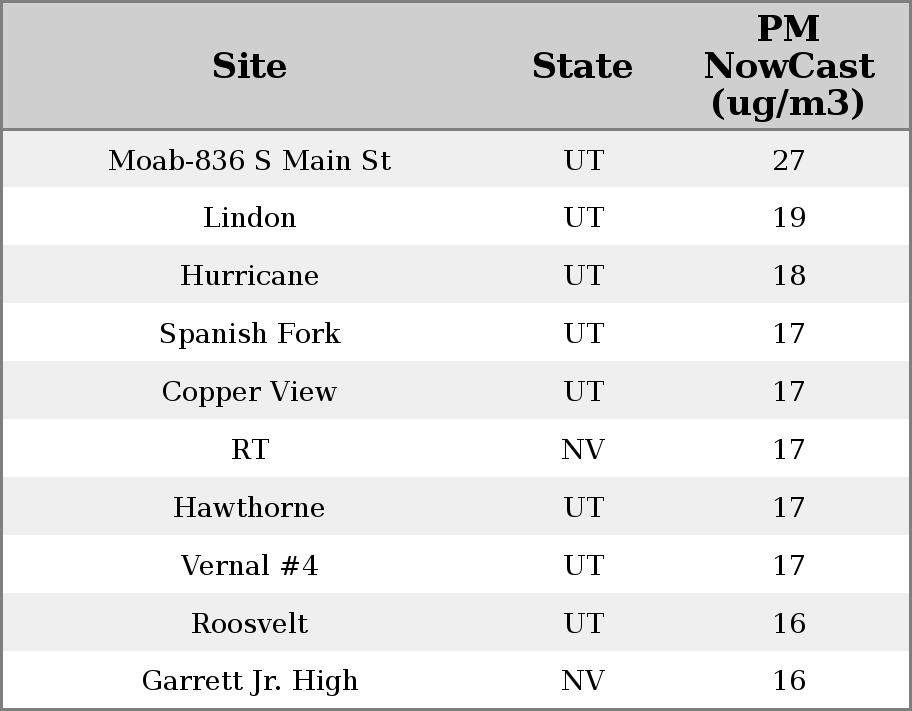 | Site | State | PM NowCast (ug/m3) |
|---|---|---|
| Moab-836 S Main St | UT | 27 |
| Lindon | UT | 19 |
| Hurricane | UT | 18 |
| Spanish Fork | UT | 17 |
| Copper View | UT | 17 |
| RT | NV | 17 |
| Hawthorne | UT | 17 |
| Vernal #4 | UT | 17 |
| Roosvelt | UT | 16 |
| Garrett Jr. High | NV | 16 |